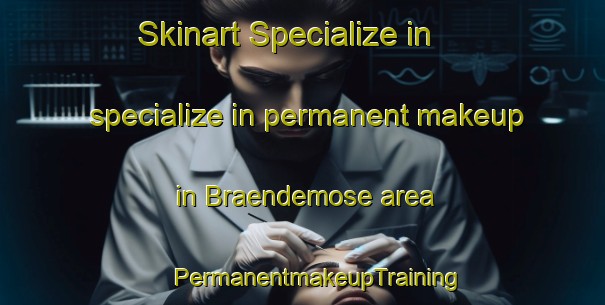 Skinart Specialize in

specialize in permanent makeup

in Braendemose area

PermanentmakeupTraining